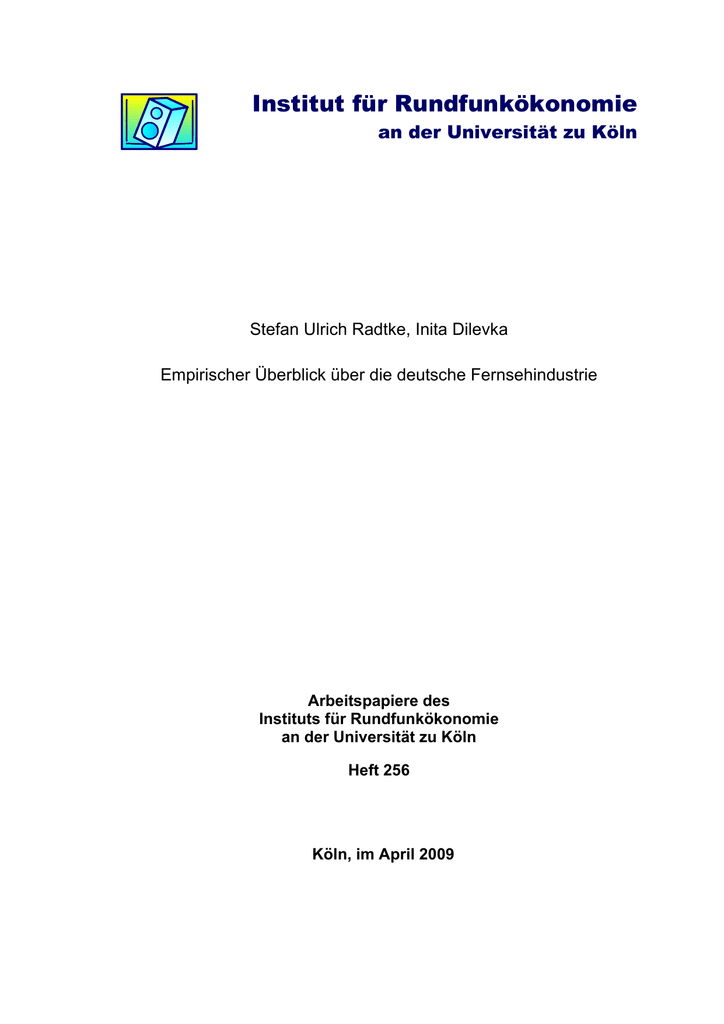 Institut für Rundfunkökonomie
an der Universität zu Köln

Stefan Ulrich Radtke, Inita Dilevka

Empirischer Überblick über die deutsche Fernsehindustrie

Arbeitspapiere des
Instituts für Rundfunkökonomie
an der Universität zu Köln

Heft 256

Köln, im April 2009